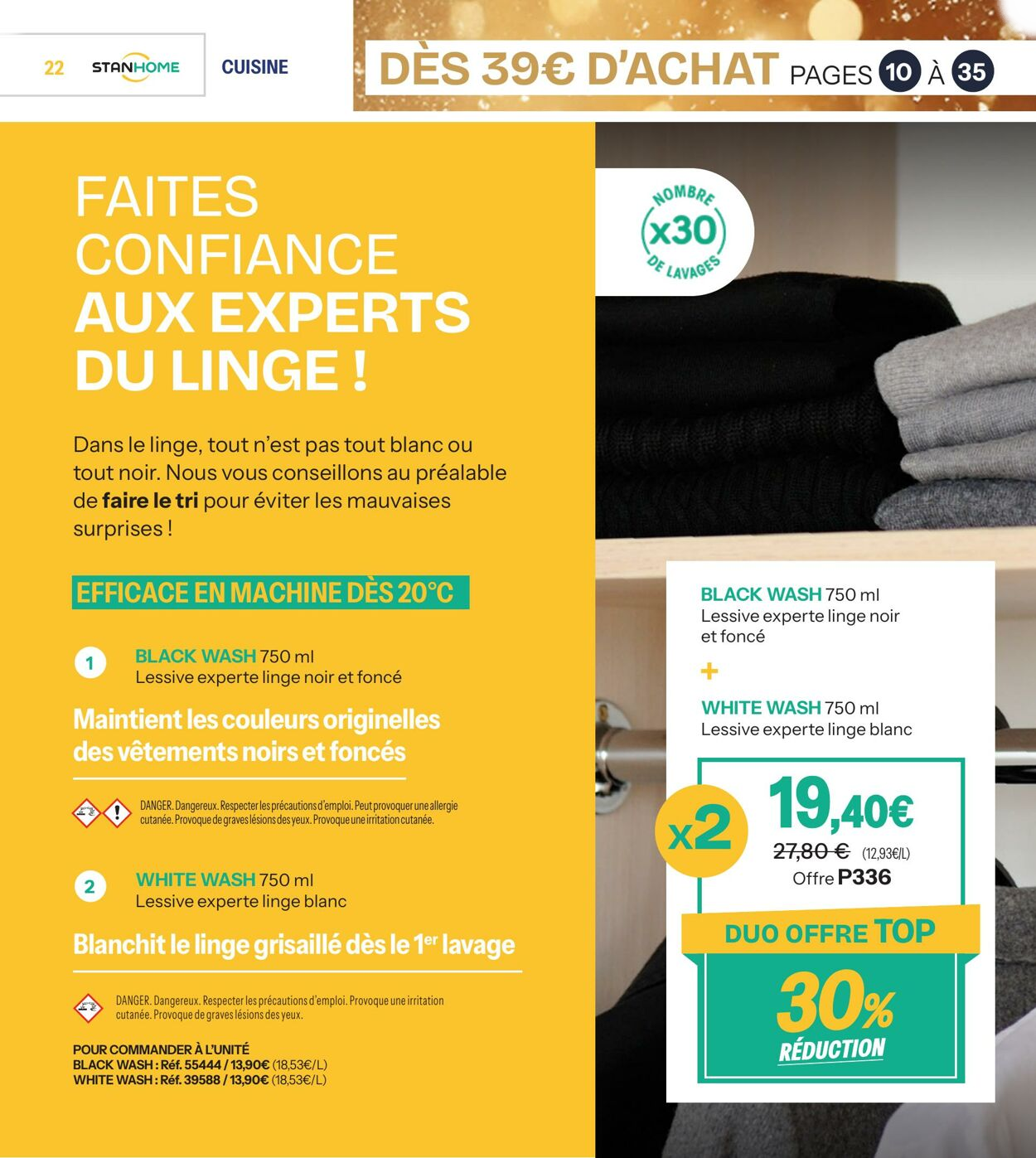 22 STANHOME CUISINE

DÈS 39€ D'ACHAT PAGES 10 À 35

FAITES CONFIANCE AUX EXPERTS DU LINGE !

Dans le linge, tout n'est pas tout blanc ou tout noir. Nous vous conseillons au préalable de faire le tri pour éviter les mauvaises surprises !

EFFICACE EN MACHINE DÈS 20°C

1 BLACK WASH 750 ml
Lessive experte linge noir et foncé

Maintient les couleurs originelles des vêtements noirs et foncés

DANGER. Dangereux. Respecter les précautions d'emploi. Peut provoquer une allergie cutanée. Provoque de graves lésions des yeux. Provoque une irritation cutanée.

2 WHITE WASH 750 ml
Lessive experte linge blanc

Blanchit le linge grisaillé dès le $1^{er}$ lavage

DANGER. Dangereux. Respecter les précautions d'emploi. Provoque une irritation cutanée. Provoque de graves lésions des yeux.

POUR COMMANDER À L'UNITÉ
BLACK WASH : Réf. 55444 / 13,90€ (18,53€/L)
WHITE WASH : Réf. 39588 / 13,90€ (18,53€/L)

NOMBRE x30 DE LAVAGES

BLACK WASH 750 ml
Lessive experte linge noir et foncé

+

WHITE WASH 750 ml
Lessive experte linge blanc

x2

19,40€
27,80 € (12,93€/L)
Offre P336

DUO OFFRE TOP

30%
RÉDUCTION